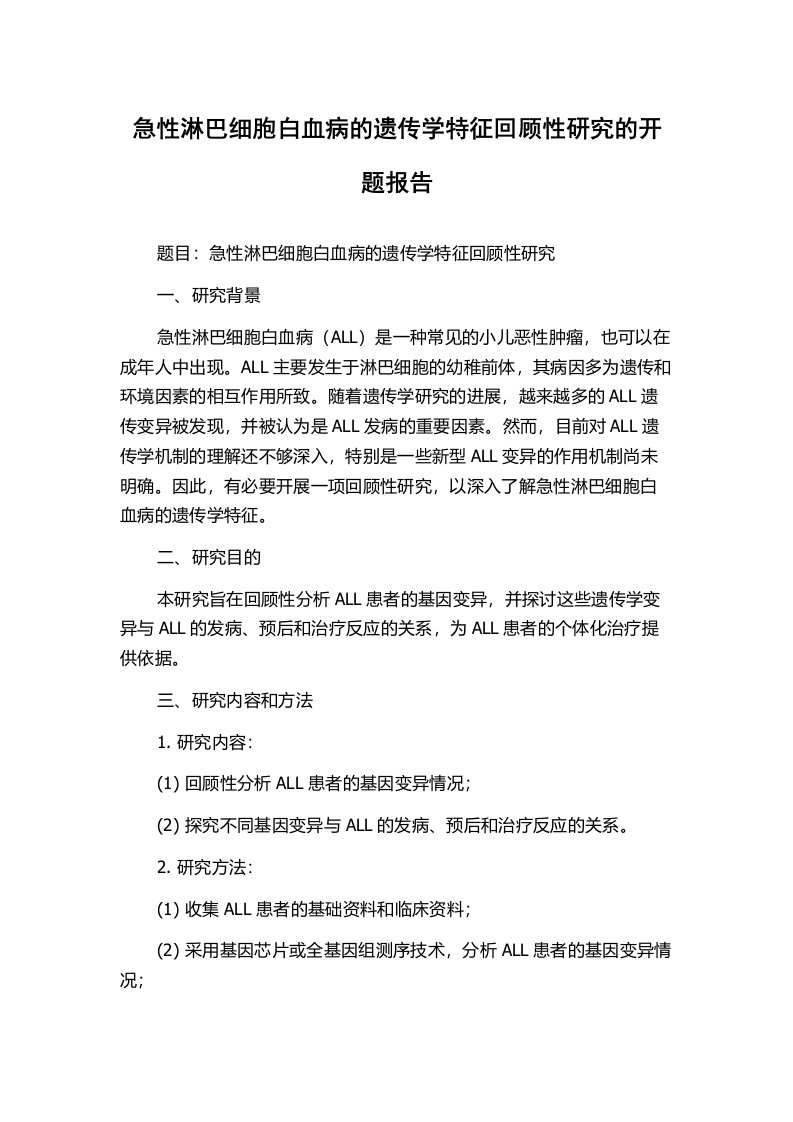 急性淋巴细胞白血病的遗传学特征回顾性研究的开题报告

题目：急性淋巴细胞白血病的遗传学特征回顾性研究

一、研究背景

急性淋巴细胞白血病（ALL）是一种常见的小儿恶性肿瘤，也可以在成年人中出现。ALL 主要发生于淋巴细胞的幼稚前体，其病因多为遗传和环境因素的相互作用所致。随着遗传学研究的进展，越来越多的 ALL 遗传变异被发现，并被认为是 ALL 发病的重要因素。然而，目前对 ALL 遗传学机制的理解还不够深入，特别是一些新型 ALL 变异的作用机制尚未明确。因此，有必要开展一项回顾性研究，以深入了解急性淋巴细胞白血病的遗传学特征。

二、研究目的

本研究旨在回顾性分析 ALL 患者的基因变异，并探讨这些遗传学变异与 ALL 的发病、预后和治疗反应的关系，为 ALL 患者的个体化治疗提供依据。

三、研究内容和方法

1. 研究内容：

(1) 回顾性分析 ALL 患者的基因变异情况；

(2) 探究不同基因变异与 ALL 的发病、预后和治疗反应的关系。

2. 研究方法：

(1) 收集 ALL 患者的基础资料和临床资料；

(2) 采用基因芯片或全基因组测序技术，分析 ALL 患者的基因变异情况；